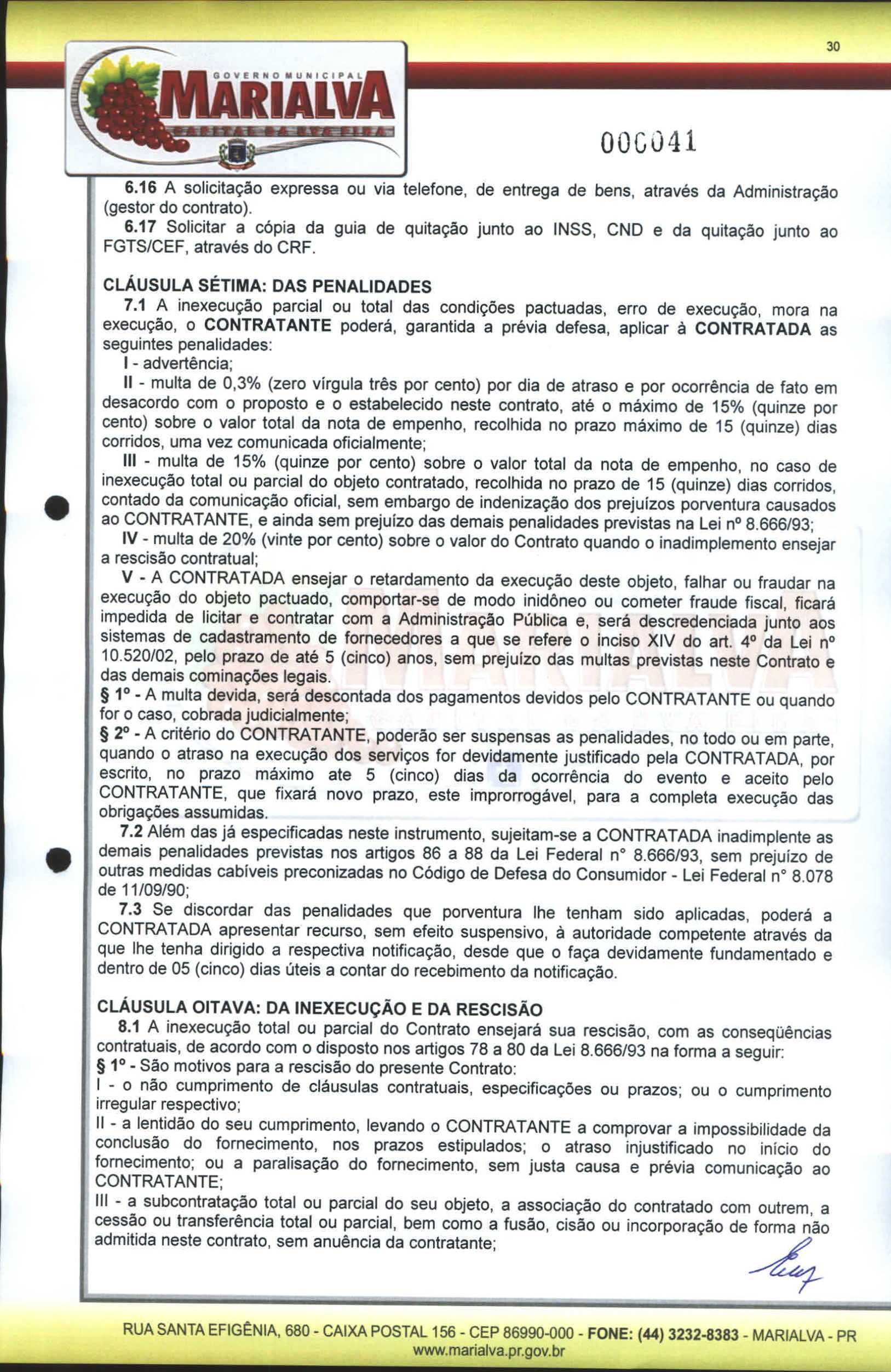 30

GOVERNO MUNICIPAL
MARIALVA
CAPITAL DA UVA FINA

000041

6.16 A solicitação expressa ou via telefone, de entrega de bens, através da Administração (gestor do contrato).

6.17 Solicitar a cópia da guia de quitação junto ao INSS, CND e da quitação junto ao FGTS/CEF, através do CRF.

CLÁUSULA SÉTIMA: DAS PENALIDADES

7.1 A inexecução parcial ou total das condições pactuadas, erro de execução, mora na execução, o CONTRATANTE poderá, garantida a prévia defesa, aplicar à CONTRATADA as seguintes penalidades:

I - advertência;

II - multa de 0,3% (zero vírgula três por cento) por dia de atraso e por ocorrência de fato em desacordo com o proposto e o estabelecido neste contrato, até o máximo de 15% (quinze por cento) sobre o valor total da nota de empenho, recolhida no prazo máximo de 15 (quinze) dias corridos, uma vez comunicada oficialmente;

III - multa de 15% (quinze por cento) sobre o valor total da nota de empenho, no caso de inexecução total ou parcial do objeto contratado, recolhida no prazo de 15 (quinze) dias corridos, contado da comunicação oficial, sem embargo de indenização dos prejuízos porventura causados ao CONTRATANTE, e ainda sem prejuízo das demais penalidades previstas na Lei nº 8.666/93;

IV - multa de 20% (vinte por cento) sobre o valor do Contrato quando o inadimplemento ensejar a rescisão contratual;

V - A CONTRATADA ensejar o retardamento da execução deste objeto, falhar ou fraudar na execução do objeto pactuado, comportar-se de modo inidôneo ou cometer fraude fiscal, ficará impedida de licitar e contratar com a Administração Pública e, será descredenciada junto aos sistemas de cadastramento de fornecedores a que se refere o inciso XIV do art. 4º da Lei nº 10.520/02, pelo prazo de até 5 (cinco) anos, sem prejuízo das multas previstas neste Contrato e das demais cominações legais.

§ 1º - A multa devida, será descontada dos pagamentos devidos pelo CONTRATANTE ou quando for o caso, cobrada judicialmente;

§ 2º - A critério do CONTRATANTE, poderão ser suspensas as penalidades, no todo ou em parte, quando o atraso na execução dos serviços for devidamente justificado pela CONTRATADA, por escrito, no prazo máximo ate 5 (cinco) dias da ocorrência do evento e aceito pelo CONTRATANTE, que fixará novo prazo, este improrrogável, para a completa execução das obrigações assumidas.

7.2 Além das já especificadas neste instrumento, sujeitam-se a CONTRATADA inadimplente as demais penalidades previstas nos artigos 86 a 88 da Lei Federal n° 8.666/93, sem prejuízo de outras medidas cabíveis preconizadas no Código de Defesa do Consumidor - Lei Federal n° 8.078 de 11/09/90;

7.3 Se discordar das penalidades que porventura lhe tenham sido aplicadas, poderá a CONTRATADA apresentar recurso, sem efeito suspensivo, à autoridade competente através da que lhe tenha dirigido a respectiva notificação, desde que o faça devidamente fundamentado e dentro de 05 (cinco) dias úteis a contar do recebimento da notificação.

CLÁUSULA OITAVA: DA INEXECUÇÃO E DA RESCISÃO

8.1 A inexecução total ou parcial do Contrato ensejará sua rescisão, com as conseqüências contratuais, de acordo com o disposto nos artigos 78 a 80 da Lei 8.666/93 na forma a seguir:

§ 1º - São motivos para a rescisão do presente Contrato:

I - o não cumprimento de cláusulas contratuais, especificações ou prazos; ou o cumprimento irregular respectivo;

II - a lentidão do seu cumprimento, levando o CONTRATANTE a comprovar a impossibilidade da conclusão do fornecimento, nos prazos estipulados; o atraso injustificado no início do fornecimento; ou a paralisação do fornecimento, sem justa causa e prévia comunicação ao CONTRATANTE;

III - a subcontratação total ou parcial do seu objeto, a associação do contratado com outrem, a cessão ou transferência total ou parcial, bem como a fusão, cisão ou incorporação de forma não admitida neste contrato, sem anuência da contratante;

RUA SANTA EFIGÊNIA, 680 - CAIXA POSTAL 156 - CEP 86990-000 - FONE: (44) 3232-8383 - MARIALVA - PR
www.marialva.pr.gov.br